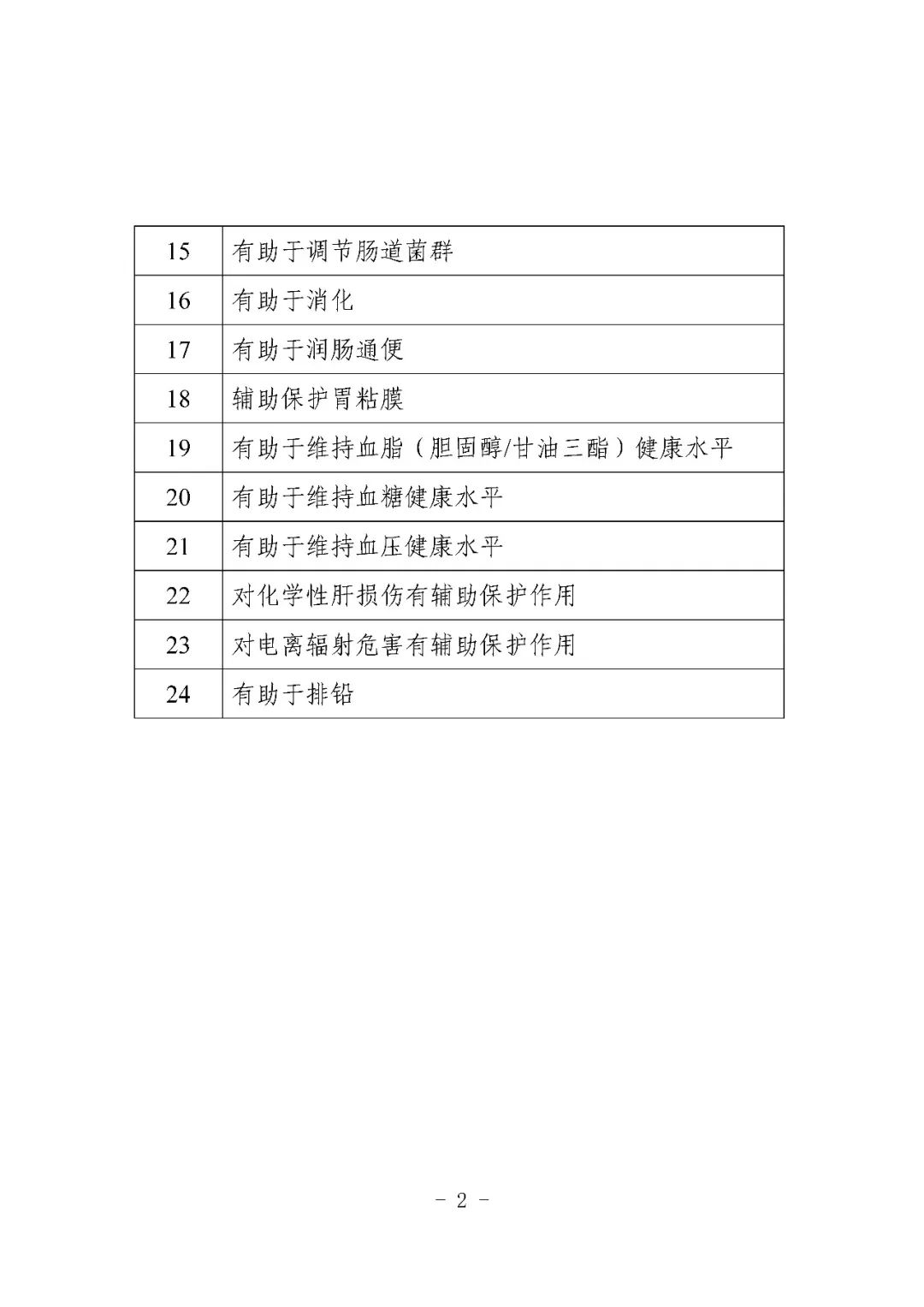 | 15 | 有助于调节肠道菌群 |
|---|---|
| 16 | 有助于消化 |
| 17 | 有助于润肠通便 |
| 18 | 辅助保护胃粘膜 |
| 19 | 有助于维持血脂（胆固醇/甘油三酯）健康水平 |
| 20 | 有助于维持血糖健康水平 |
| 21 | 有助于维持血压健康水平 |
| 22 | 对化学性肝损伤有辅助保护作用 |
| 23 | 对电离辐射危害有辅助保护作用 |
| 24 | 有助于排铅 |

- 2 -